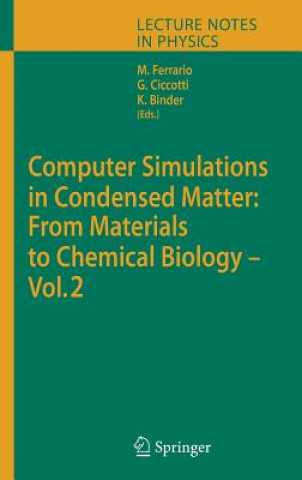 LECTURE NOTES IN PHYSICS

M. Ferrario
G. Ciccotti
K. Binder
(Eds.)

Computer Simulations in Condensed Matter: From Materials to Chemical Biology – Vol. 2

Springer